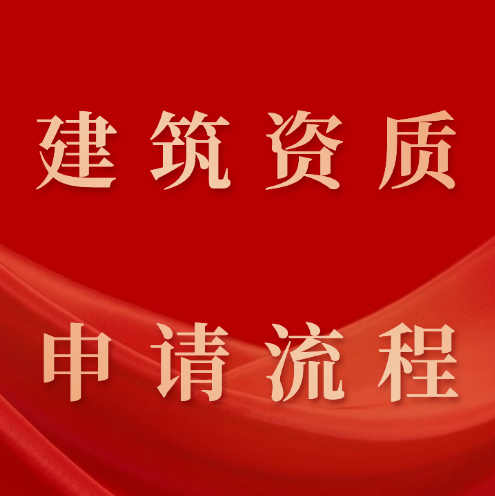 建筑资质

申请流程